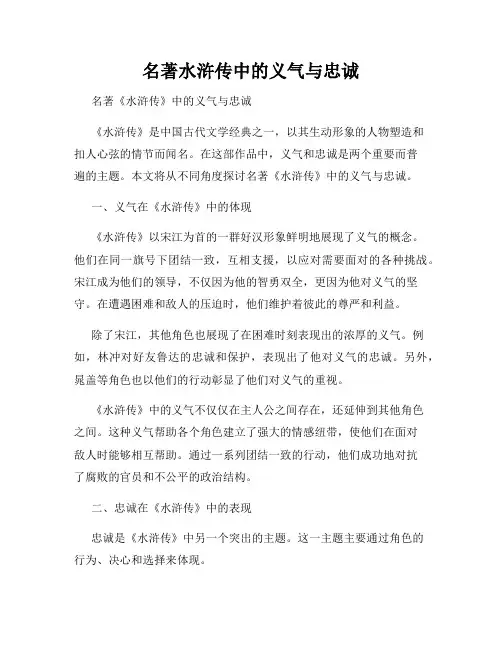 名著水浒传中的义气与忠诚

名著《水浒传》中的义气与忠诚

《水浒传》是中国古代文学经典之一，以其生动形象的人物塑造和扣人心弦的情节而闻名。在这部作品中，义气和忠诚是两个重要而普遍的主题。本文将从不同角度探讨名著《水浒传》中的义气与忠诚。

一、义气在《水浒传》中的体现

《水浒传》以宋江为首的一群好汉形象鲜明地展现了义气的概念。他们在同一旗号下团结一致，互相支援，以应对需要面对的各种挑战。宋江成为他们的领导，不仅因为他的智勇双全，更因为他对义气的坚守。在遭遇困难和敌人的压迫时，他们维护着彼此的尊严和利益。

除了宋江，其他角色也展现了在困难时刻表现出的浓厚的义气。例如，林冲对好友鲁达的忠诚和保护，表现出了他对义气的忠诚。另外，晁盖等角色也以他们的行动彰显了他们对义气的重视。

《水浒传》中的义气不仅仅在主人公之间存在，还延伸到其他角色之间。这种义气帮助各个角色建立了强大的情感纽带，使他们在面对敌人时能够相互帮助。通过一系列团结一致的行动，他们成功地对抗了腐败的官员和不公平的政治结构。

二、忠诚在《水浒传》中的表现

忠诚是《水浒传》中另一个突出的主题。这一主题主要通过角色的行为、决心和选择来体现。